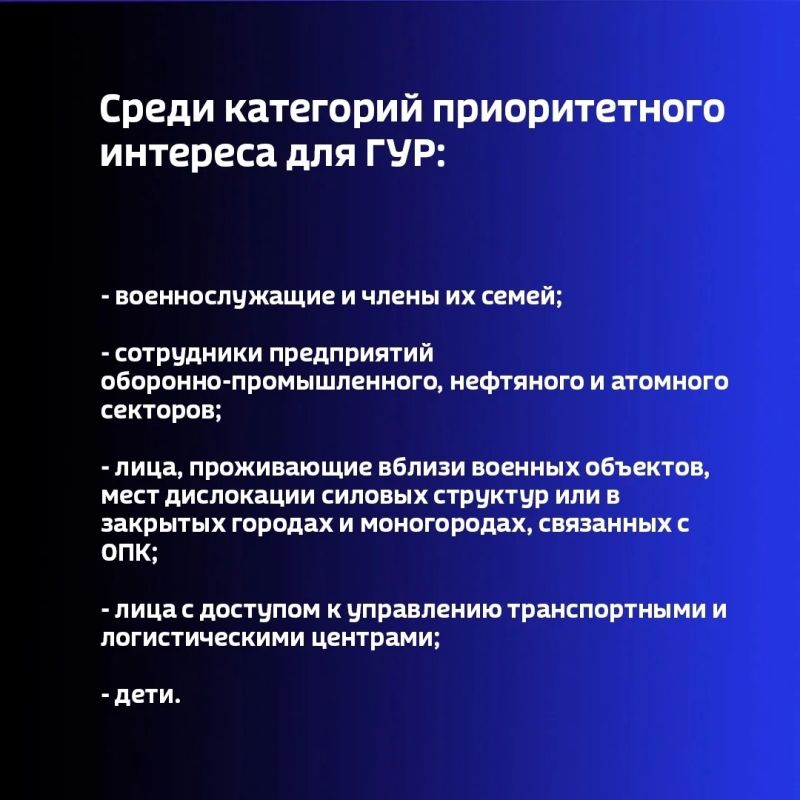 Среди категорий приоритетного интереса для ГУР:

- военнослужащие и члены их семей;

- сотрудники предприятий оборонно-промышленного, нефтяного и атомного секторов;

- лица, проживающие вблизи военных объектов, мест дислокации силовых структур или в закрытых городах и моногородах, связанных с ОПК;

- лица с доступом к управлению транспортными и логистическими центрами;

- дети.